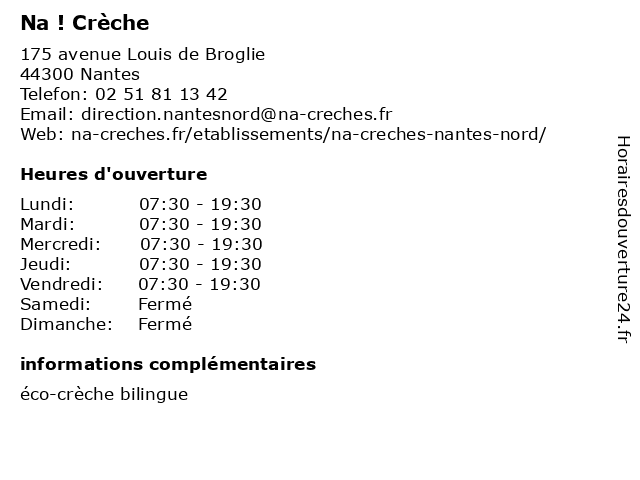 Na ! Crèche

175 avenue Louis de Broglie
44300 Nantes
Telefon: 02 51 81 13 42
Email: direction.nantesnord@na-creches.fr
Web: na-creches.fr/etablissements/na-creches-nantes-nord/

Heures d'ouverture

| Lundi: | 07:30 - 19:30 |
|---|---|
| Mardi: | 07:30 - 19:30 |
| Mercredi: | 07:30 - 19:30 |
| Jeudi: | 07:30 - 19:30 |
| Vendredi: | 07:30 - 19:30 |
| Samedi: | Fermé |
| Dimanche: | Fermé |

informations complémentaires

éco-crèche bilingue

Horairesdouverture24.fr